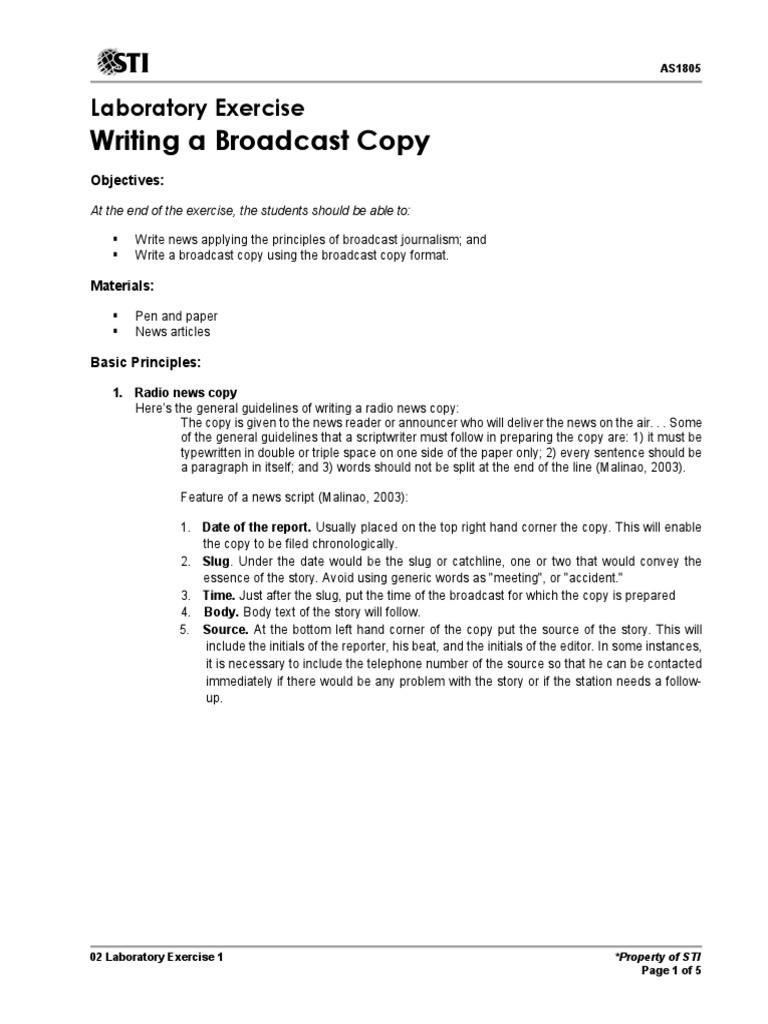 STI

AS1805

Laboratory Exercise
Writing a Broadcast Copy

Objectives:

At the end of the exercise, the students should be able to:

▪ Write news applying the principles of broadcast journalism; and
▪ Write a broadcast copy using the broadcast copy format.

Materials:

▪ Pen and paper
▪ News articles

Basic Principles:

1. Radio news copy
Here's the general guidelines of writing a radio news copy:
The copy is given to the news reader or announcer who will deliver the news on the air. . . Some of the general guidelines that a scriptwriter must follow in preparing the copy are: 1) it must be typewritten in double or triple space on one side of the paper only; 2) every sentence should be a paragraph in itself; and 3) words should not be split at the end of the line (Malinao, 2003).

Feature of a news script (Malinao, 2003):

1. Date of the report. Usually placed on the top right hand corner the copy. This will enable the copy to be filed chronologically.
2. Slug. Under the date would be the slug or catchline, one or two that would convey the essence of the story. Avoid using generic words as "meeting", or "accident."
3. Time. Just after the slug, put the time of the broadcast for which the copy is prepared
4. Body. Body text of the story will follow.
5. Source. At the bottom left hand corner of the copy put the source of the story. This will include the initials of the reporter, his beat, and the initials of the editor. In some instances, it is necessary to include the telephone number of the source so that he can be contacted immediately if there would be any problem with the story or if the station needs a follow-up.

02 Laboratory Exercise 1

*Property of STI
Page 1 of 5